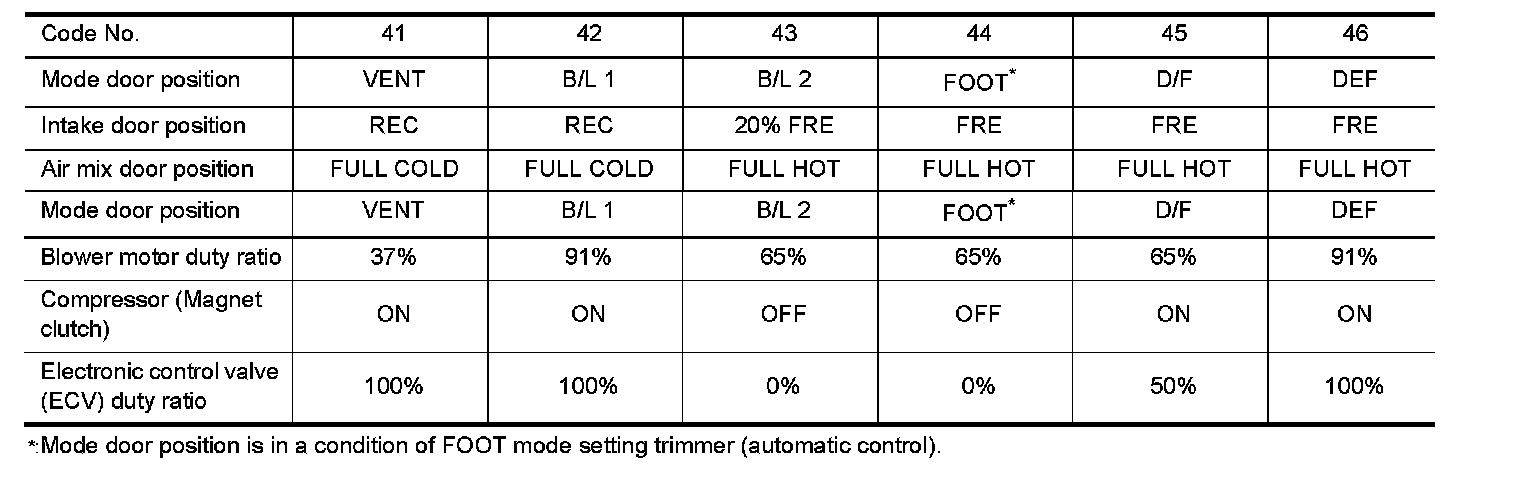 | Code No. | 41 | 42 | 43 | 44 | 45 | 46 |
|---|---|---|---|---|---|---|
| Mode door position | VENT | B/L 1 | B/L 2 | FOOT$^{*}$ | D/F | DEF |
| Intake door position | REC | REC | 20% FRE | FRE | FRE | FRE |
| Air mix door position | FULL COLD | FULL COLD | FULL HOT | FULL HOT | FULL HOT | FULL HOT |
| Mode door position | VENT | B/L 1 | B/L 2 | FOOT$^{*}$ | D/F | DEF |
| Blower motor duty ratio | 37% | 91% | 65% | 65% | 65% | 91% |
| Compressor (Magnet clutch) | ON | ON | OFF | OFF | ON | ON |
| Electronic control valve (ECV) duty ratio | 100% | 100% | 0% | 0% | 50% | 100% |

*:Mode door position is in a condition of FOOT mode setting trimmer (automatic control).